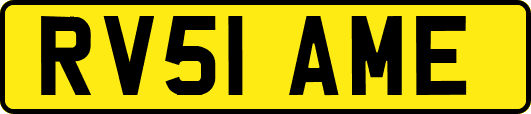 RV51 AME